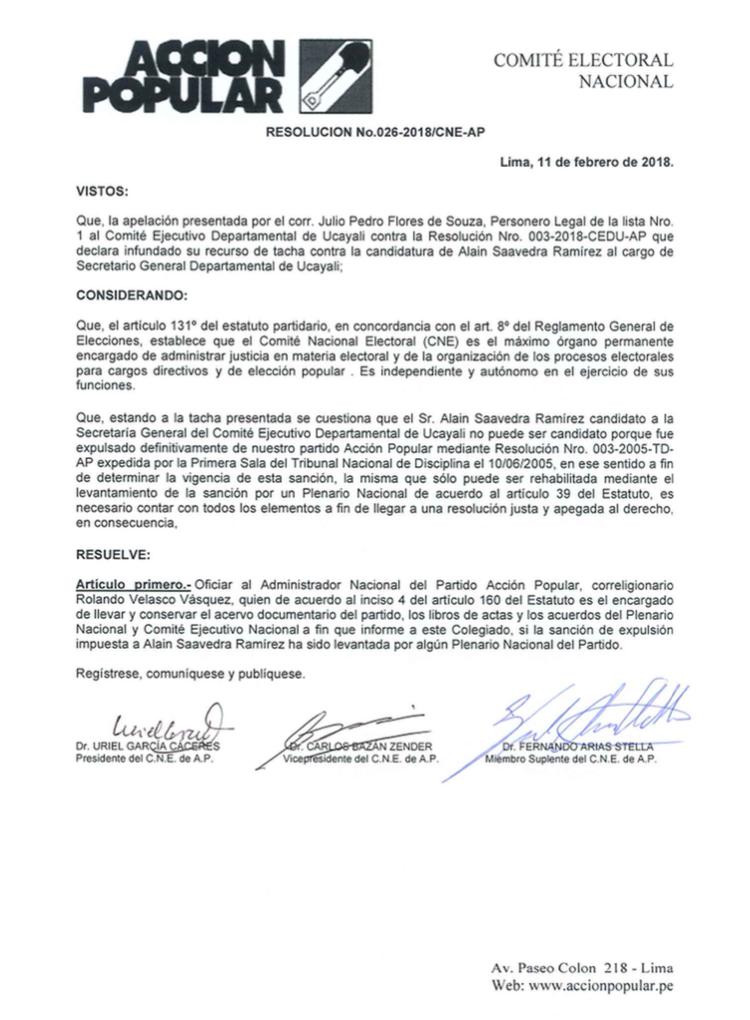 ACCION POPULAR

COMITÉ ELECTORAL NACIONAL

RESOLUCION No.026-2018/CNE-AP

Lima, 11 de febrero de 2018.

VISTOS:

Que, la apelación presentada por el corr. Julio Pedro Flores de Souza, Personero Legal de la lista Nro. 1 al Comité Ejecutivo Departamental de Ucayali contra la Resolución Nro. 003-2018-CEDU-AP que declara infundado su recurso de tacha contra la candidatura de Alain Saavedra Ramírez al cargo de Secretario General Departamental de Ucayali;

CONSIDERANDO:

Que, el artículo 131º del estatuto partidario, en concordancia con el art. 8º del Reglamento General de Elecciones, establece que el Comité Nacional Electoral (CNE) es el máximo órgano permanente encargado de administrar justicia en materia electoral y de la organización de los procesos electorales para cargos directivos y de elección popular . Es independiente y autónomo en el ejercicio de sus funciones.

Que, estando a la tacha presentada se cuestiona que el Sr. Alain Saavedra Ramírez candidato a la Secretaría General del Comité Ejecutivo Departamental de Ucayali no puede ser candidato porque fue expulsado definitivamente de nuestro partido Acción Popular mediante Resolución Nro. 003-2005-TD-AP expedida por la Primera Sala del Tribunal Nacional de Disciplina el 10/06/2005, en ese sentido a fin de determinar la vigencia de esta sanción, la misma que sólo puede ser rehabilitada mediante el levantamiento de la sanción por un Plenario Nacional de acuerdo al artículo 39 del Estatuto, es necesario contar con todos los elementos a fin de llegar a una resolución justa y apegada al derecho, en consecuencia,

RESUELVE:

Artículo primero.- Oficiar al Administrador Nacional del Partido Acción Popular, correligionario Rolando Velasco Vásquez, quien de acuerdo al inciso 4 del artículo 160 del Estatuto es el encargado de llevar y conservar el acervo documentario del partido, los libros de actas y los acuerdos del Plenario Nacional y Comité Ejecutivo Nacional a fin que informe a este Colegiado, si la sanción de expulsión impuesta a Alain Saavedra Ramírez ha sido levantada por algún Plenario Nacional del Partido.

Regístrese, comuníquese y publíquese.

Dr. URIEL GARCÍA CÁCERES
Presidente del C.N.E. de A.P.

Dr. CARLOS BAZÁN ZENDER
Vicepresidente del C.N.E. de A.P.

Dr. FERNANDO ARIAS STELLA
Miembro Suplente del C.N.E. de A.P.

Av. Paseo Colon 218 - Lima
Web: www.accionpopular.pe